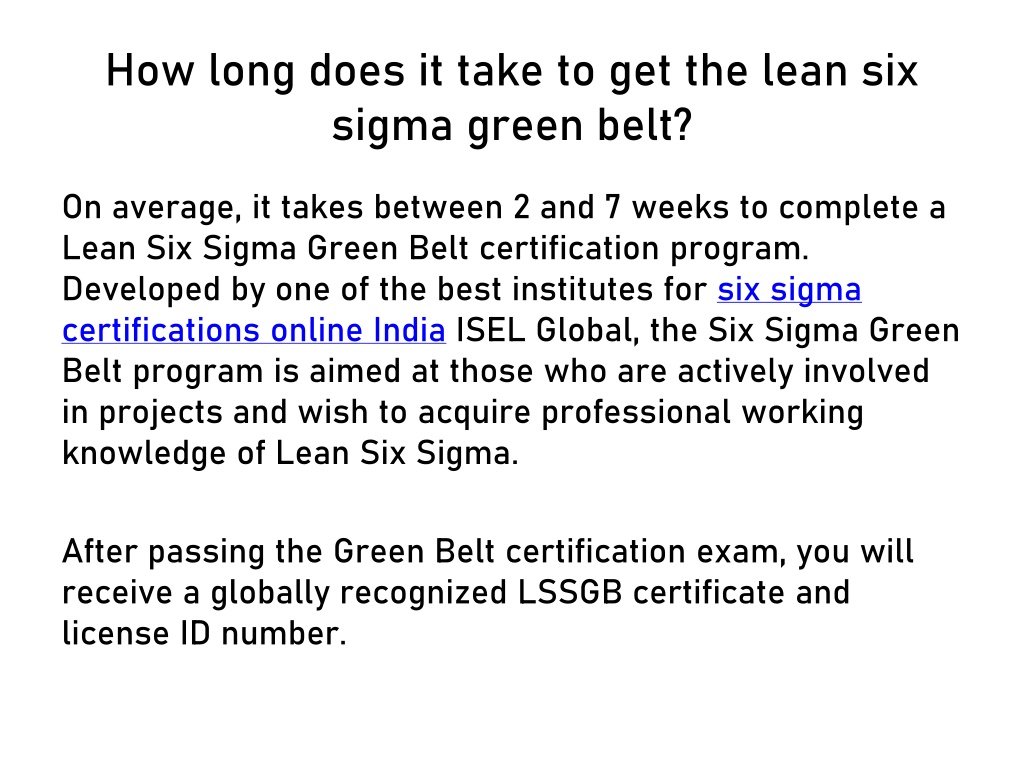 How long does it take to get the lean six sigma green belt?

On average, it takes between 2 and 7 weeks to complete a Lean Six Sigma Green Belt certification program. Developed by one of the best institutes for six sigma certifications online India ISEL Global, the Six Sigma Green Belt program is aimed at those who are actively involved in projects and wish to acquire professional working knowledge of Lean Six Sigma.

After passing the Green Belt certification exam, you will receive a globally recognized LSSGB certificate and license ID number.